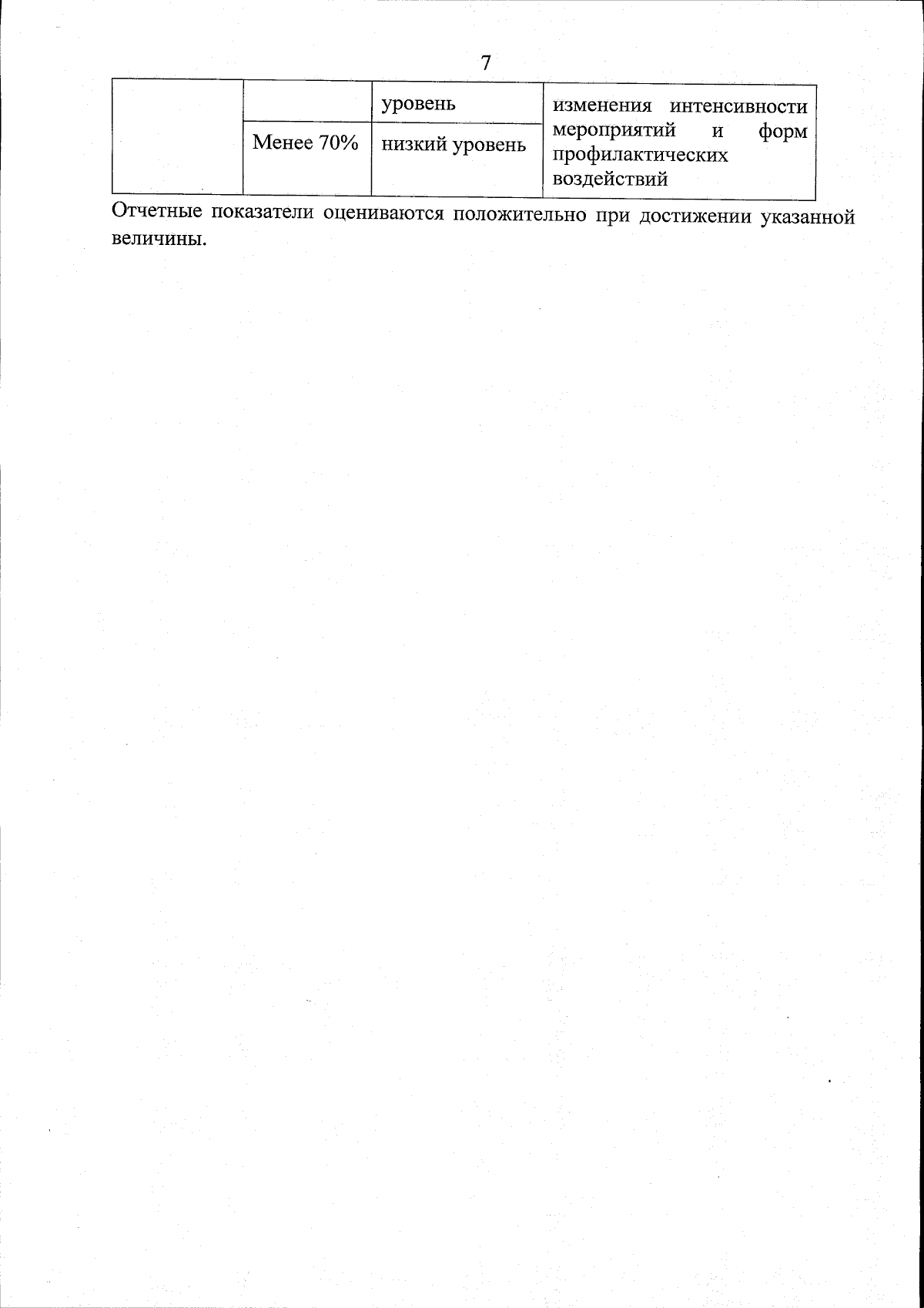 7

| | | уровень | изменения интенсивности мероприятий и форм профилактических воздействий |
|---|---|---|---|
| | Менее 70% | низкий уровень | |

Отчетные показатели оцениваются положительно при достижении указанной величины.